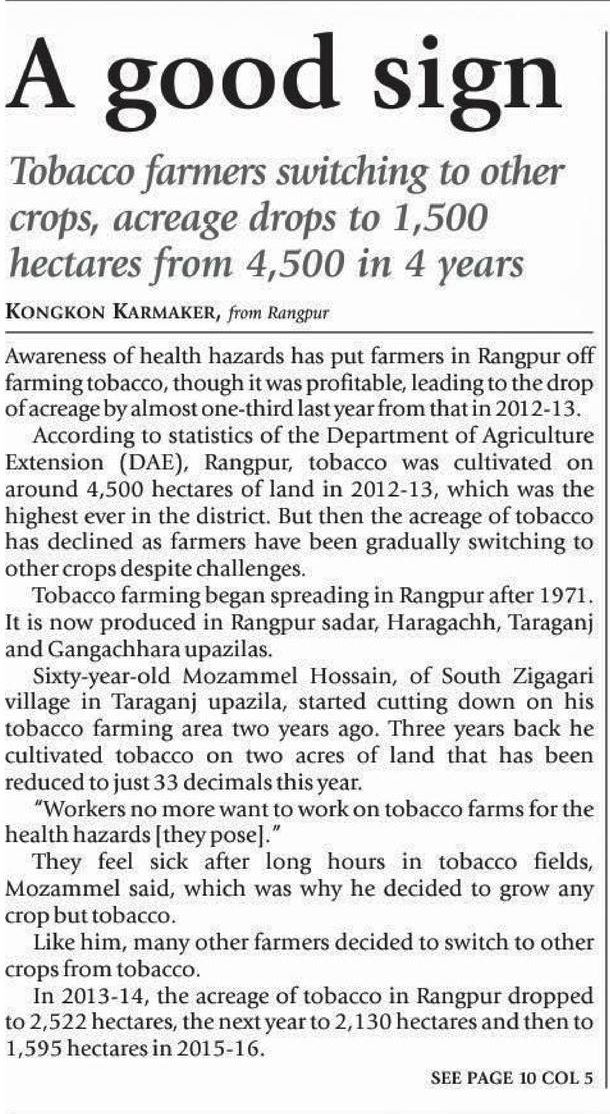 A good sign

Tobacco farmers switching to other crops, acreage drops to 1,500 hectares from 4,500 in 4 years

KONGKON KARMAKER, from Rangpur

Awareness of health hazards has put farmers in Rangpur off farming tobacco, though it was profitable, leading to the drop of acreage by almost one-third last year from that in 2012-13.

According to statistics of the Department of Agriculture Extension (DAE), Rangpur, tobacco was cultivated on around 4,500 hectares of land in 2012-13, which was the highest ever in the district. But then the acreage of tobacco has declined as farmers have been gradually switching to other crops despite challenges.

Tobacco farming began spreading in Rangpur after 1971. It is now produced in Rangpur sadar, Haragachh, Taraganj and Gangachhara upazilas.

Sixty-year-old Mozammel Hossain, of South Zigagari village in Taraganj upazila, started cutting down on his tobacco farming area two years ago. Three years back he cultivated tobacco on two acres of land that has been reduced to just 33 decimals this year.

"Workers no more want to work on tobacco farms for the health hazards [they pose]."

They feel sick after long hours in tobacco fields, Mozammel said, which was why he decided to grow any crop but tobacco.

Like him, many other farmers decided to switch to other crops from tobacco.

In 2013-14, the acreage of tobacco in Rangpur dropped to 2,522 hectares, the next year to 2,130 hectares and then to 1,595 hectares in 2015-16.

SEE PAGE 10 COL 5